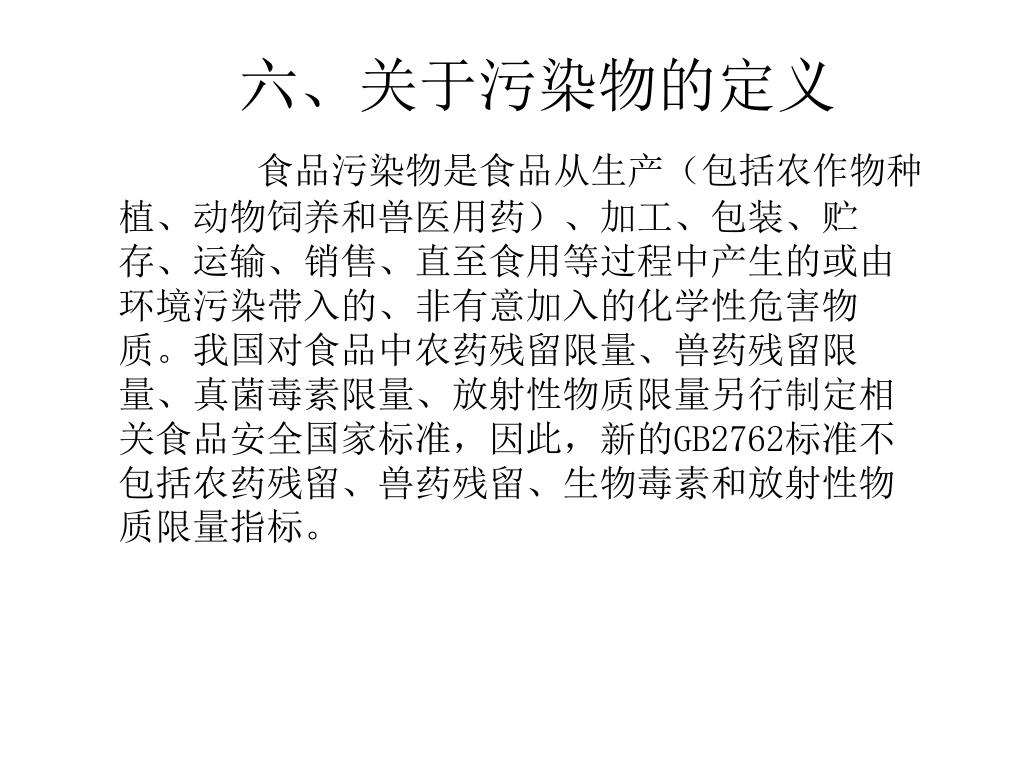 六、关于污染物的定义

食品污染物是食品从生产（包括农作物种植、动物饲养和兽医用药）、加工、包装、贮存、运输、销售、直至食用等过程中产生的或由环境污染带入的、非有意加入的化学性危害物质。我国对食品中农药残留限量、兽药残留限量、真菌毒素限量、放射性物质限量另行制定相关食品安全国家标准，因此，新的GB2762标准不包括农药残留、兽药残留、生物毒素和放射性物质限量指标。